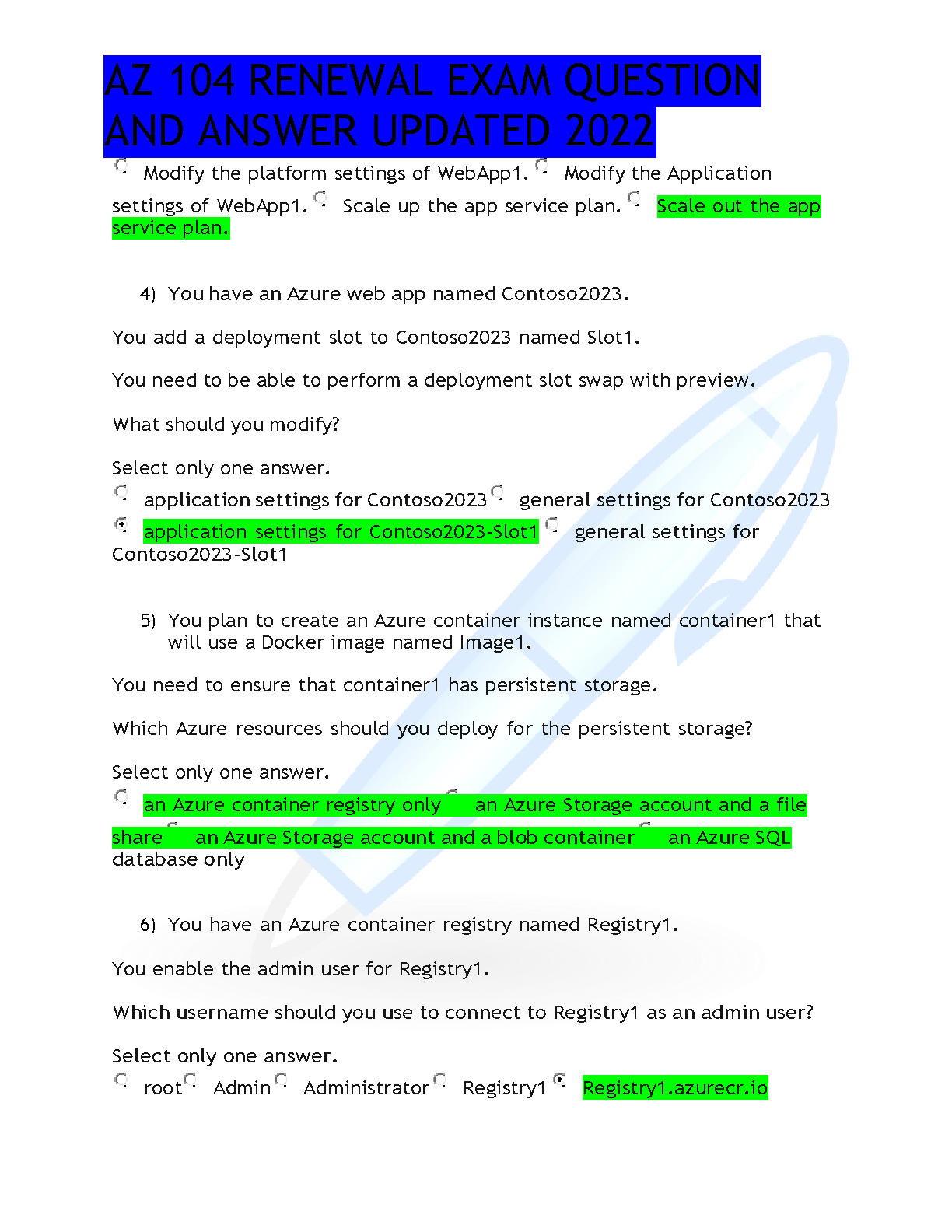 AZ 104 RENEWAL EXAM QUESTION AND ANSWER UPDATED 2022

Modify the platform settings of WebApp1. Modify the Application settings of WebApp1. Scale up the app service plan. Scale out the app service plan.

4) You have an Azure web app named Contoso2023.

You add a deployment slot to Contoso2023 named Slot1.

You need to be able to perform a deployment slot swap with preview.

What should you modify?

Select only one answer.

application settings for Contoso2023 general settings for Contoso2023 application settings for Contoso2023-Slot1 general settings for Contoso2023-Slot1

5) You plan to create an Azure container instance named container1 that will use a Docker image named Image1.

You need to ensure that container1 has persistent storage.

Which Azure resources should you deploy for the persistent storage?

Select only one answer.

an Azure container registry only an Azure Storage account and a file share an Azure Storage account and a blob container an Azure SQL database only

6) You have an Azure container registry named Registry1.

You enable the admin user for Registry1.

Which username should you use to connect to Registry1 as an admin user?

Select only one answer.

root Admin Administrator Registry1 Registry1.azurecr.io